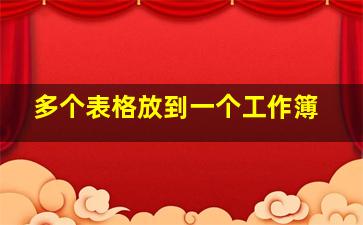 多个表格放到一个工作簿